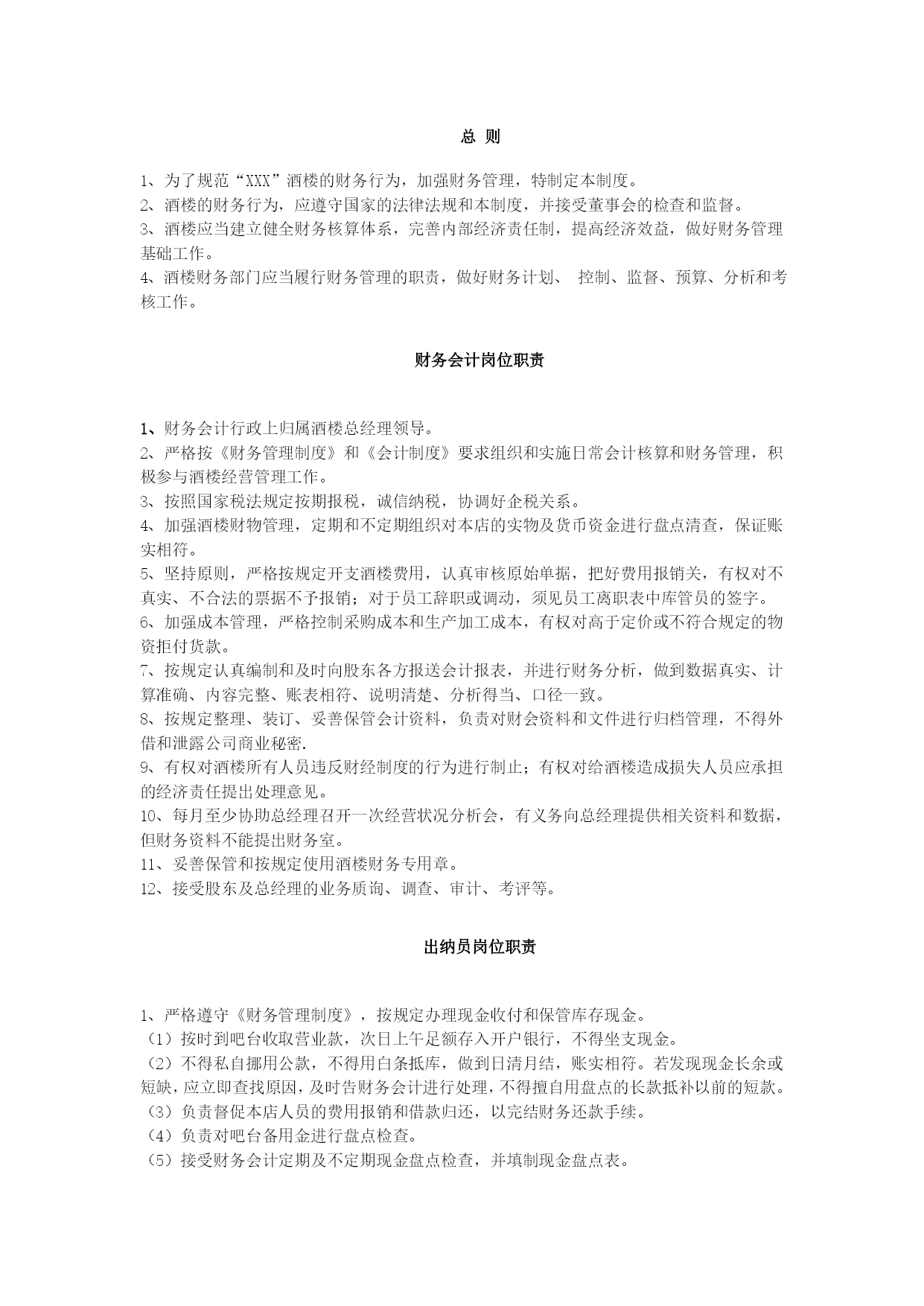 总 则

1、为了规范“XXX”酒楼的财务行为，加强财务管理，特制定本制度。
2、酒楼的财务行为，应遵守国家的法律法规和本制度，并接受董事会的检查和监督。
3、酒楼应当建立健全财务核算体系，完善内部经济责任制，提高经济效益，做好财务管理基础工作。
4、酒楼财务部门应当履行财务管理的职责，做好财务计划、 控制、监督、预算、分析和考核工作。

财务会计岗位职责

1、财务会计行政上归属酒楼总经理领导。
2、严格按《财务管理制度》和《会计制度》要求组织和实施日常会计核算和财务管理，积极参与酒楼经营管理工作。
3、按照国家税法规定按期报税，诚信纳税，协调好企税关系。
4、加强酒楼财物管理，定期和不定期组织对本店的实物及货币资金进行盘点清查，保证账实相符。
5、坚持原则，严格按规定开支酒楼费用，认真审核原始单据，把好费用报销关，有权对不真实、不合法的票据不予报销；对于员工辞职或调动，须见员工离职表中库管员的签字。
6、加强成本管理，严格控制采购成本和生产加工成本，有权对高于定价或不符合规定的物资拒付货款。
7、按规定认真编制和及时向股东各方报送会计报表，并进行财务分析，做到数据真实、计算准确、内容完整、账表相符、说明清楚、分析得当、口径一致。
8、按规定整理、装订、妥善保管会计资料，负责对财会资料和文件进行归档管理，不得外借和泄露公司商业秘密.
9、有权对酒楼所有人员违反财经制度的行为进行制止；有权对给酒楼造成损失人员应承担的经济责任提出处理意见。
10、每月至少协助总经理召开一次经营状况分析会，有义务向总经理提供相关资料和数据，但财务资料不能提出财务室。
11、妥善保管和按规定使用酒楼财务专用章。
12、接受股东及总经理的业务质询、调查、审计、考评等。

出纳员岗位职责

1、严格遵守《财务管理制度》，按规定办理现金收付和保管库存现金。
（1）按时到吧台收取营业款，次日上午足额存入开户银行，不得坐支现金。
（2）不得私自挪用公款，不得用白条抵库，做到日清月结，账实相符。若发现现金长余或短缺，应立即查找原因，及时告财务会计进行处理，不得擅自用盘点的长款抵补以前的短款。
（3）负责督促本店人员的费用报销和借款归还，以完结财务还款手续。
（4）负责对吧台备用金进行盘点检查。
（5）接受财务会计定期及不定期现金盘点检查，并填制现金盘点表。